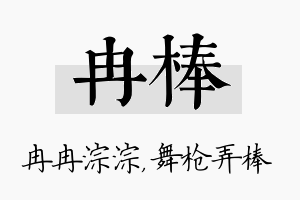 冉棒

冉冉淙淙，舞枪弄棒